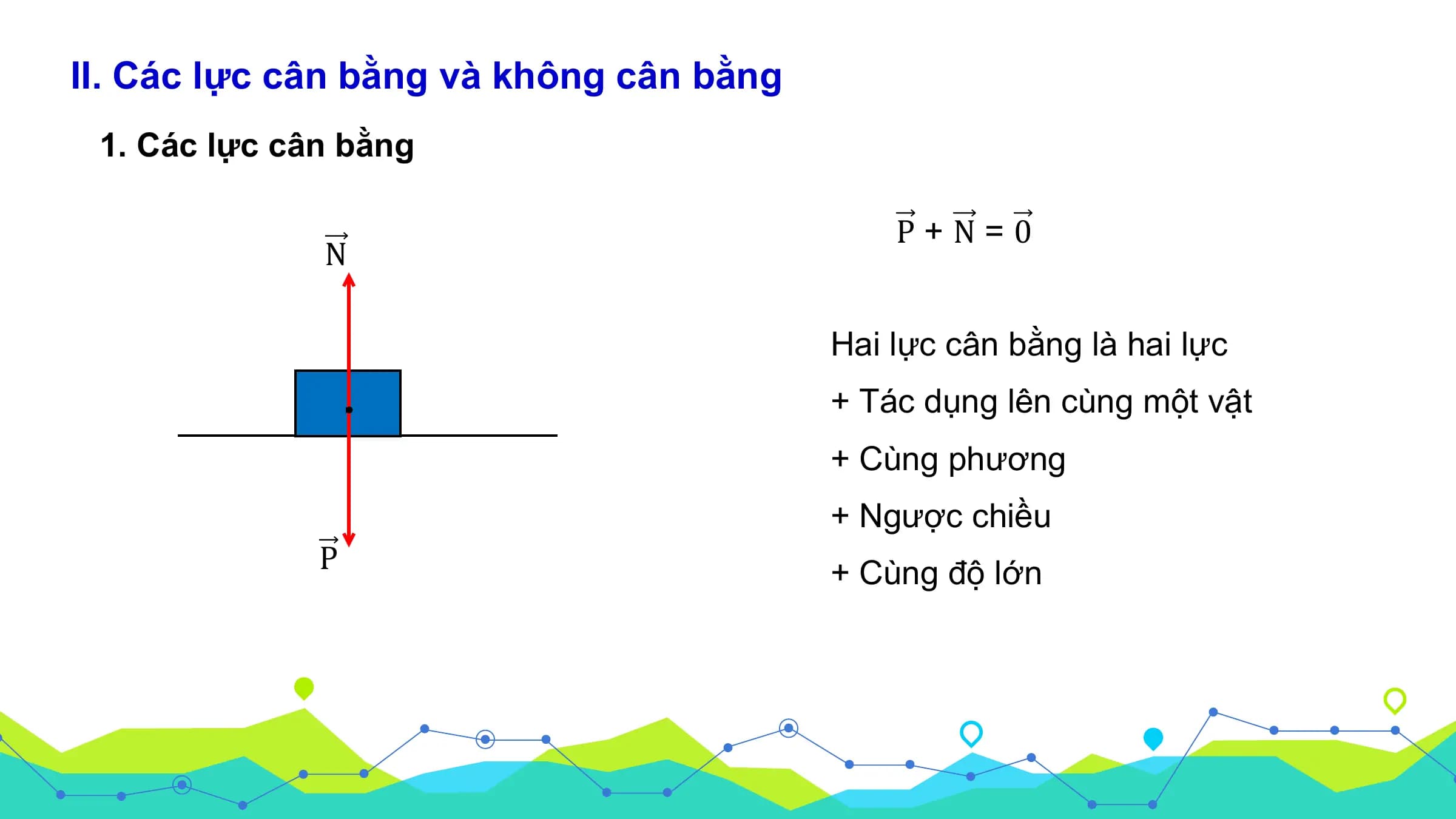 II. Các lực cân bằng và không cân bằng

1. Các lực cân bằng

$\vec{N}$

$\vec{P}$

$\vec{P} + \vec{N} = \vec{0}$

Hai lực cân bằng là hai lực

+ Tác dụng lên cùng một vật

+ Cùng phương

+ Ngược chiều

+ Cùng độ lớn